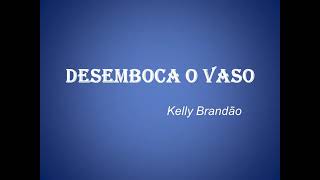 DESEMBOCA O VASO

Kelly Brandão